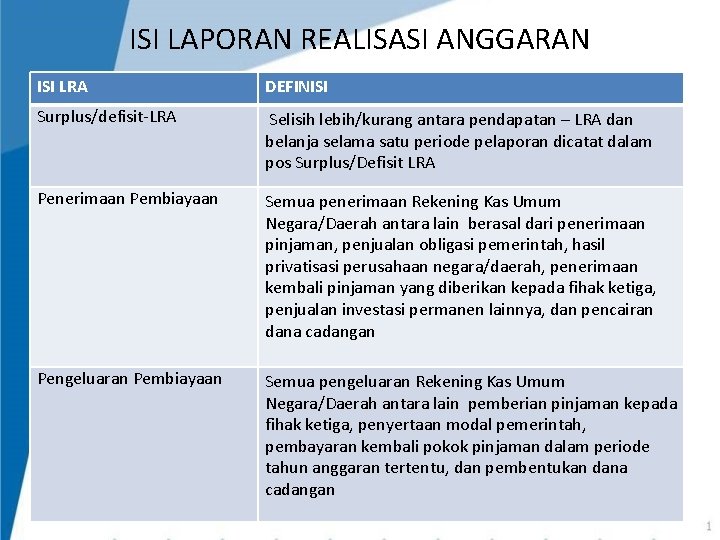 ISI LAPORAN REALISASI ANGGARAN

| ISI LRA | DEFINISI |
|---|---|
| Surplus/defisit-LRA | Selisih lebih/kurang antara pendapatan – LRA dan belanja selama satu periode pelaporan dicatat dalam pos Surplus/Defisit LRA |
| Penerimaan Pembiayaan | Semua penerimaan Rekening Kas Umum Negara/Daerah antara lain berasal dari penerimaan pinjaman, penjualan obligasi pemerintah, hasil privatisasi perusahaan negara/daerah, penerimaan kembali pinjaman yang diberikan kepada fihak ketiga, penjualan investasi permanen lainnya, dan pencairan dana cadangan |
| Pengeluaran Pembiayaan | Semua pengeluaran Rekening Kas Umum Negara/Daerah antara lain pemberian pinjaman kepada fihak ketiga, penyertaan modal pemerintah, pembayaran kembali pokok pinjaman dalam periode tahun anggaran tertentu, dan pembentukan dana cadangan |

1